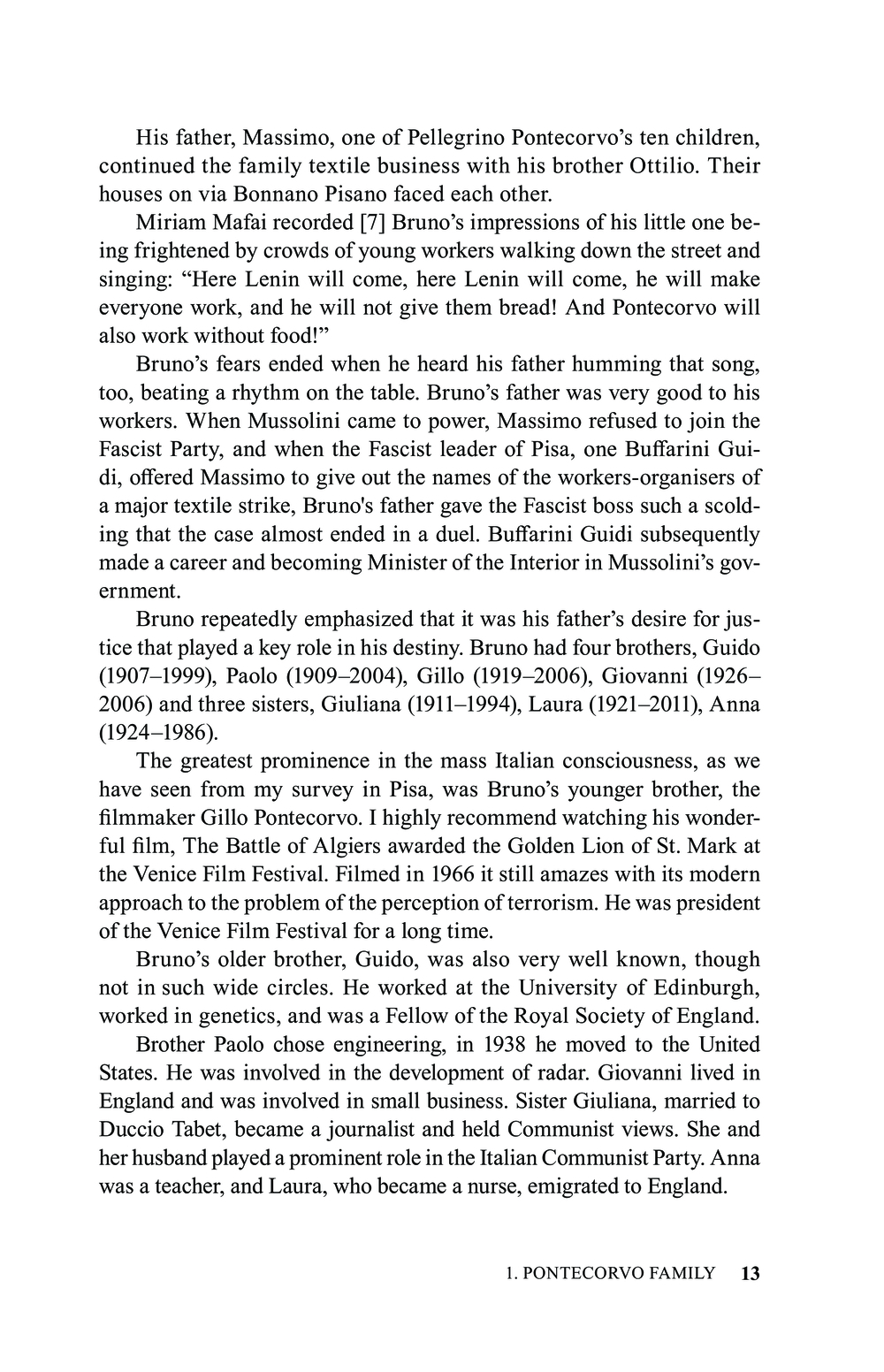 His father, Massimo, one of Pellegrino Pontecorvo's ten children, continued the family textile business with his brother Ottilio. Their houses on via Bonnano Pisano faced each other.

Miriam Mafai recorded [7] Bruno's impressions of his little one being frightened by crowds of young workers walking down the street and singing: "Here Lenin will come, here Lenin will come, he will make everyone work, and he will not give them bread! And Pontecorvo will also work without food!"

Bruno's fears ended when he heard his father humming that song, too, beating a rhythm on the table. Bruno's father was very good to his workers. When Mussolini came to power, Massimo refused to join the Fascist Party, and when the Fascist leader of Pisa, one Buffarini Guidi, offered Massimo to give out the names of the workers-organisers of a major textile strike, Bruno's father gave the Fascist boss such a scolding that the case almost ended in a duel. Buffarini Guidi subsequently made a career and becoming Minister of the Interior in Mussolini's government.

Bruno repeatedly emphasized that it was his father's desire for justice that played a key role in his destiny. Bruno had four brothers, Guido (1907–1999), Paolo (1909–2004), Gillo (1919–2006), Giovanni (1926–2006) and three sisters, Giuliana (1911–1994), Laura (1921–2011), Anna (1924–1986).

The greatest prominence in the mass Italian consciousness, as we have seen from my survey in Pisa, was Bruno's younger brother, the filmmaker Gillo Pontecorvo. I highly recommend watching his wonderful film, The Battle of Algiers awarded the Golden Lion of St. Mark at the Venice Film Festival. Filmed in 1966 it still amazes with its modern approach to the problem of the perception of terrorism. He was president of the Venice Film Festival for a long time.

Bruno's older brother, Guido, was also very well known, though not in such wide circles. He worked at the University of Edinburgh, worked in genetics, and was a Fellow of the Royal Society of England.

Brother Paolo chose engineering, in 1938 he moved to the United States. He was involved in the development of radar. Giovanni lived in England and was involved in small business. Sister Giuliana, married to Duccio Tabet, became a journalist and held Communist views. She and her husband played a prominent role in the Italian Communist Party. Anna was a teacher, and Laura, who became a nurse, emigrated to England.

1. PONTECORVO FAMILY 13